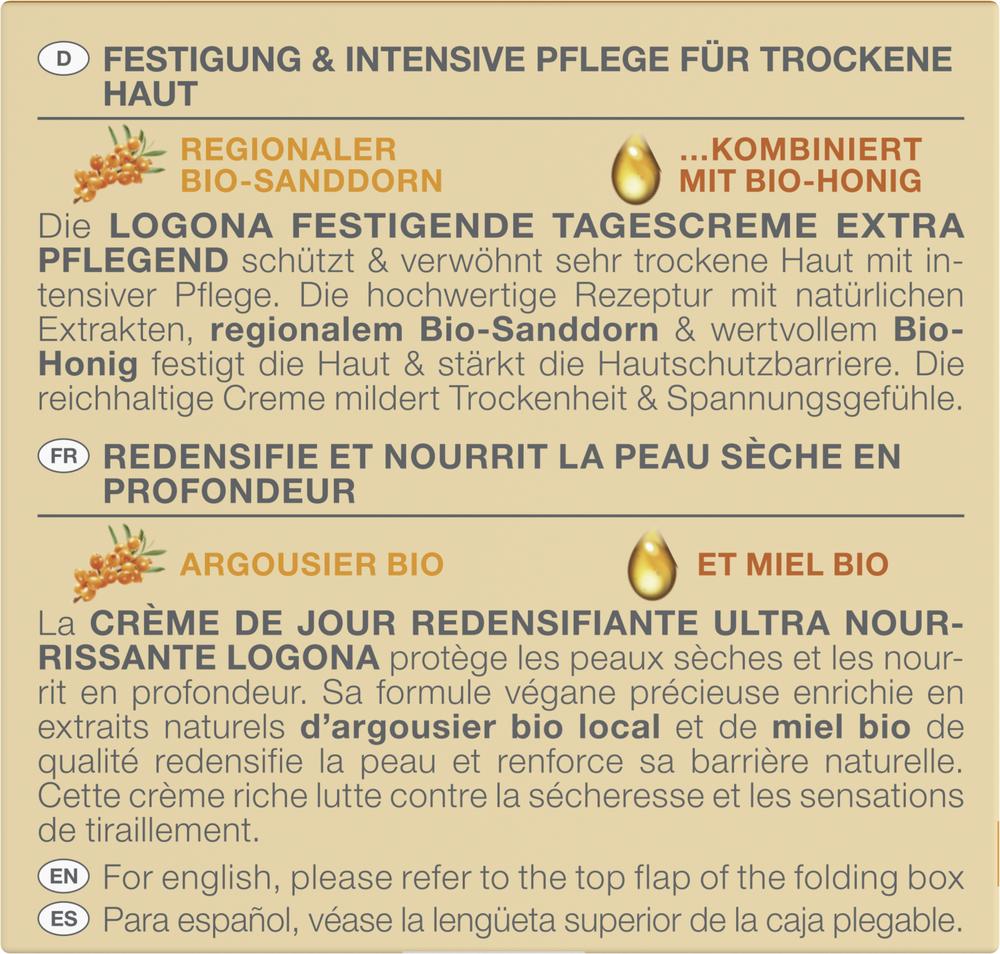 D FESTIGUNG & INTENSIVE PFLEGE FÜR TROCKENE HAUT

REGIONALER BIO-SANDDORN

...KOMBINIERT MIT BIO-HONIG

Die LOGONA FESTIGENDE TAGESCREME EXTRA PFLEGEND schützt & verwöhnt sehr trockene Haut mit intensiver Pflege. Die hochwertige Rezeptur mit natürlichen Extrakten, regionalem Bio-Sanddorn & wertvollem Bio-Honig festigt die Haut & stärkt die Hautschutzbarriere. Die reichhaltige Creme mildert Trockenheit & Spannungsgefühle.

FR REDENSIFIE ET NOURRIT LA PEAU SÈCHE EN PROFONDEUR

ARGOUSIER BIO

ET MIEL BIO

La CRÈME DE JOUR REDENSIFIANTE ULTRA NOURRISSANTE LOGONA protège les peaux sèches et les nourrit en profondeur. Sa formule végane précieuse enrichie en extraits naturels d'argousier bio local et de miel bio de qualité redensifie la peau et renforce sa barrière naturelle. Cette crème riche lutte contre la sécheresse et les sensations de tiraillement.

EN For english, please refer to the top flap of the folding box

ES Para español, véase la lengüeta superior de la caja plegable.